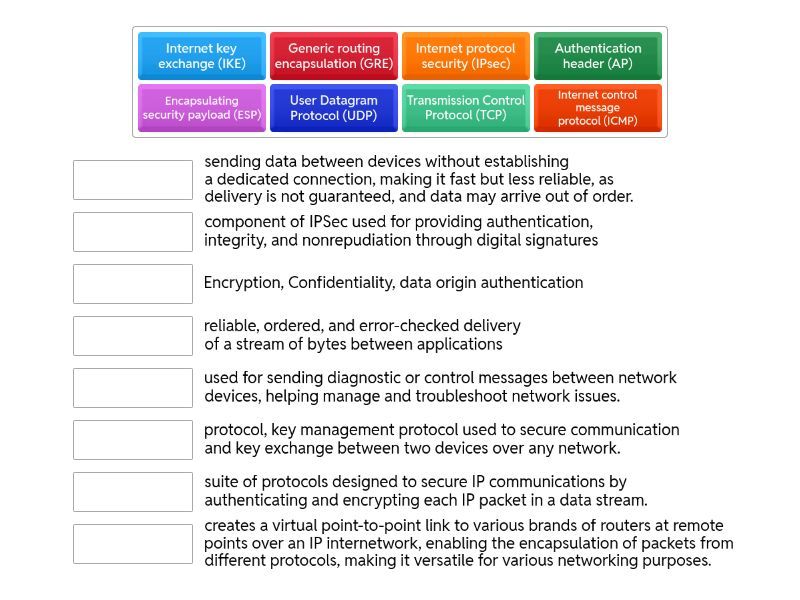 Internet key exchange (IKE)

Generic routing encapsulation (GRE)

Internet protocol security (IPsec)

Authentication header (AP)

Encapsulating security payload (ESP)

User Datagram Protocol (UDP)

Transmission Control Protocol (TCP)

Internet control message protocol (ICMP)

sending data between devices without establishing a dedicated connection, making it fast but less reliable, as delivery is not guaranteed, and data may arrive out of order.

component of IPSec used for providing authentication, integrity, and nonrepudiation through digital signatures

Encryption, Confidentiality, data origin authentication

reliable, ordered, and error-checked delivery of a stream of bytes between applications

used for sending diagnostic or control messages between network devices, helping manage and troubleshoot network issues.

protocol, key management protocol used to secure communication and key exchange between two devices over any network.

suite of protocols designed to secure IP communications by authenticating and encrypting each IP packet in a data stream.

creates a virtual point-to-point link to various brands of routers at remote points over an IP internetwork, enabling the encapsulation of packets from different protocols, making it versatile for various networking purposes.